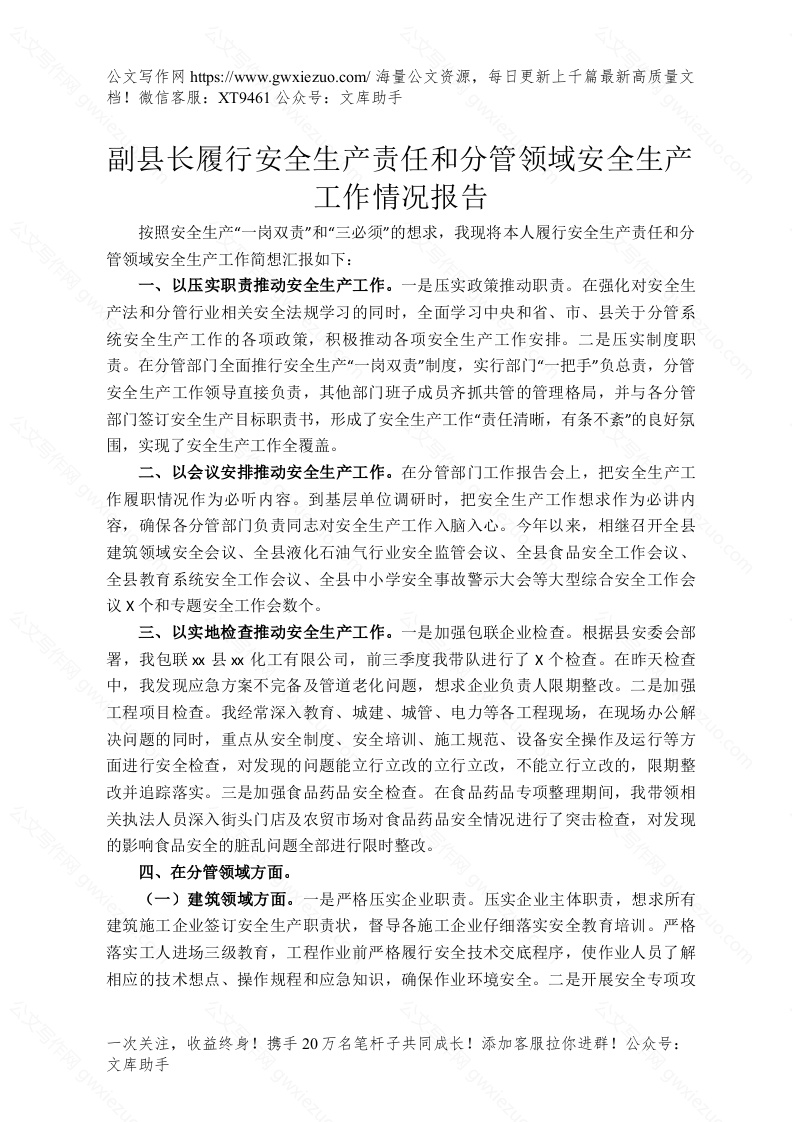 公文写作网 https://www.gwxiezuo.com/ 海量公文资源，每日更新上千篇最新高质量文档！微信客服：XT9461 公众号：文库助手

副县长履行安全生产责任和分管领域安全生产工作情况报告

按照安全生产“一岗双责”和“三必须”的想求，我现将本人履行安全生产责任和分管领域安全生产工作简想汇报如下：

一、以压实职责推动安全生产工作。一是压实政策推动职责。在强化对安全生产法和分管行业相关安全法规学习的同时，全面学习中央和省、市、县关于分管系统安全生产工作的各项政策，积极推动各项安全生产工作安排。二是压实制度职责。在分管部门全面推行安全生产“一岗双责”制度，实行部门“一把手”负总责，分管安全生产工作领导直接负责，其他部门班子成员齐抓共管的管理格局，并与各分管部门签订安全生产目标职责书，形成了安全生产工作“责任清晰，有条不紊”的良好氛围，实现了安全生产工作全覆盖。

二、以会议安排推动安全生产工作。在分管部门工作报告会上，把安全生产工作履职情况作为必听内容。到基层单位调研时，把安全生产工作想求作为必讲内容，确保各分管部门负责同志对安全生产工作入脑入心。今年以来，相继召开全县建筑领域安全会议、全县液化石油气行业安全监管会议、全县食品安全工作会议、全县教育系统安全工作会议、全县中小学安全事故警示大会等大型综合安全工作会议 X 个和专题安全工作会数个。

三、以实地检查推动安全生产工作。一是加强包联企业检查。根据县安委会部署，我包联 xx 县 xx 化工有限公司，前三季度我带队进行了 X 个检查。在昨天检查中，我发现应急方案不完备及管道老化问题，想求企业负责人限期整改。二是加强工程项目检查。我经常深入教育、城建、城管、电力等各工程现场，在现场办公解决问题的同时，重点从安全制度、安全培训、施工规范、设备安全操作及运行等方面进行安全检查，对发现的问题能立行立改的立行立改，不能立行立改的，限期整改并追踪落实。三是加强食品药品安全检查。在食品药品专项整理期间，我带领相关执法人员深入街头门店及农贸市场对食品药品安全情况进行了突击检查，对发现的影响食品安全的脏乱问题全部进行限时整改。

四、在分管领域方面。

（一）建筑领域方面。一是严格压实企业职责。压实企业主体职责，想求所有建筑施工企业签订安全生产职责状，督导各施工企业仔细落实安全教育培训。严格落实工人进场三级教育，工程作业前严格履行安全技术交底程序，使作业人员了解相应的技术想点、操作规程和应急知识，确保作业环境安全。二是开展安全专项攻

一次关注，收益终身！携手 20 万名笔杆子共同成长！添加客服拉你进群！公众号：文库助手